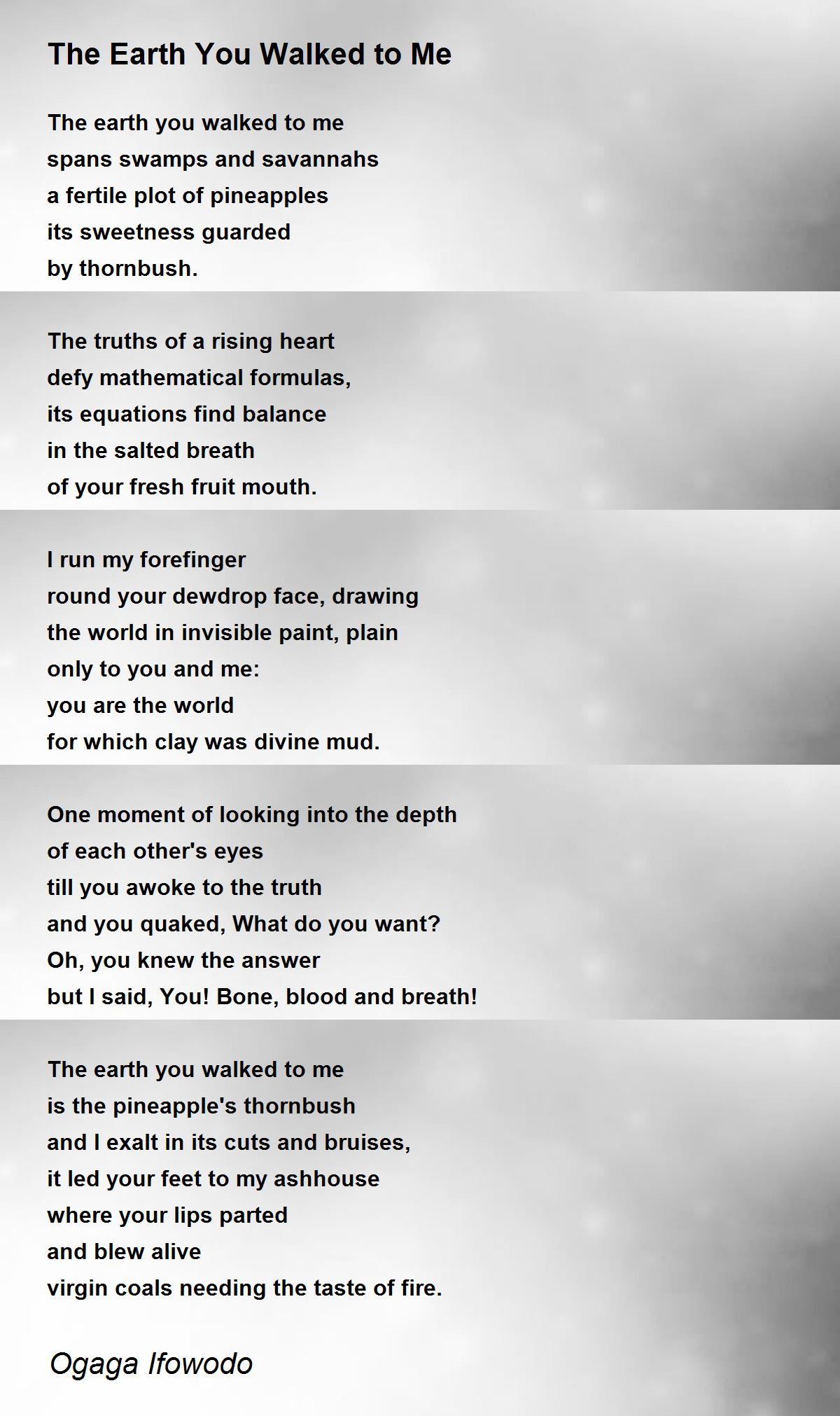 The Earth You Walked to Me

The earth you walked to me
spans swamps and savannahs
a fertile plot of pineapples
its sweetness guarded
by thornbush.

The truths of a rising heart
defy mathematical formulas,
its equations find balance
in the salted breath
of your fresh fruit mouth.

I run my forefinger
round your dewdrop face, drawing
the world in invisible paint, plain
only to you and me:
you are the world
for which clay was divine mud.

One moment of looking into the depth
of each other's eyes
till you awoke to the truth
and you quaked, What do you want?
Oh, you knew the answer
but I said, You! Bone, blood and breath!

The earth you walked to me
is the pineapple's thornbush
and I exalt in its cuts and bruises,
it led your feet to my ashhouse
where your lips parted
and blew alive
virgin coals needing the taste of fire.

Ogaga Ifowodo